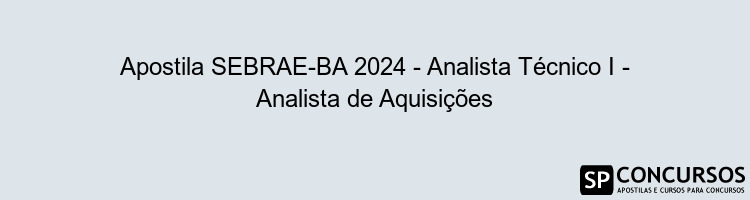 Apostila SEBRAE-BA 2024 - Analista Técnico I - Analista de Aquisições

SP CONCURSOS
APOSTILAS E CURSOS PARA CONCURSOS